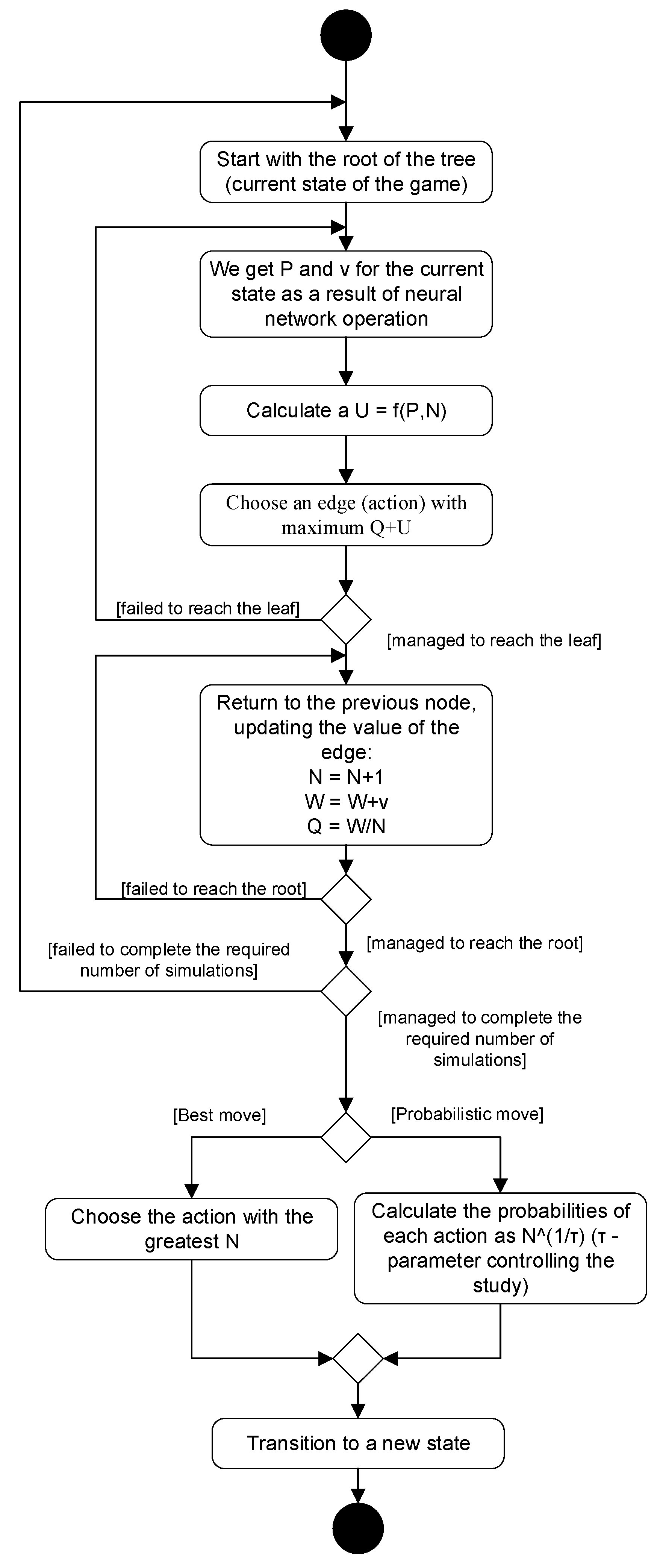 Start with the root of the tree (current state of the game)

We get P and v for the current state as a result of neural network operation

Calculate a U = f(P,N)

Choose an edge (action) with maximum Q+U

[failed to reach the leaf]

[managed to reach the leaf]

Return to the previous node, updating the value of the edge:
N = N+1
W = W+v
Q = W/N

[failed to reach the root]

[managed to reach the root]

[failed to complete the required number of simulations]

[managed to complete the required number of simulations]

[Best move]

[Probabilistic move]

Choose the action with the greatest N

Calculate the probabilities of each action as N^(1/τ) (τ - parameter controlling the study)

Transition to a new state